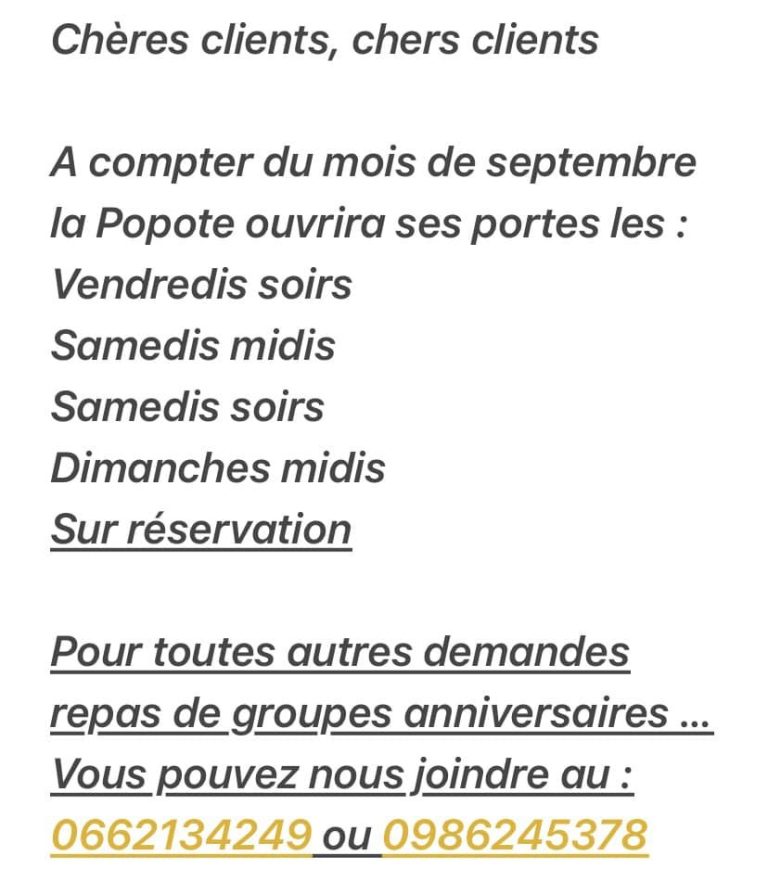 Chères clients, chers clients

A compter du mois de septembre la Popote ouvrira ses portes les :
Vendredis soirs
Samedis midis
Samedis soirs
Dimanches midis
Sur réservation

Pour toutes autres demandes repas de groupes anniversaires ...
Vous pouvez nous joindre au :
0662134249 ou 0986245378